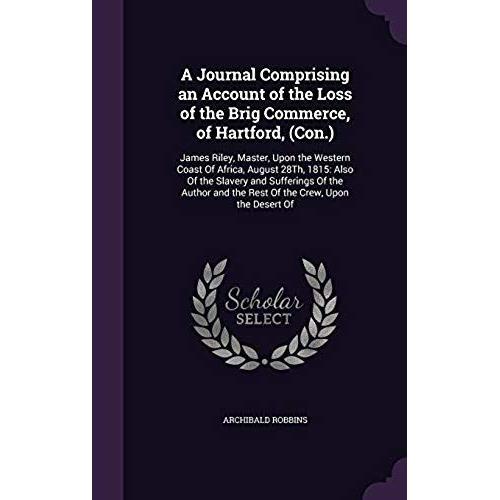 A Journal Comprising an Account of the Loss of the Brig Commerce, of Hartford, (Con.)

James Riley, Master, Upon the Western Coast Of Africa, August 28Th, 1815: Also Of the Slavery and Sufferings Of the Author and the Rest Of the Crew, Upon the Desert Of

Scholar SELECT

ARCHIBALD ROBBINS